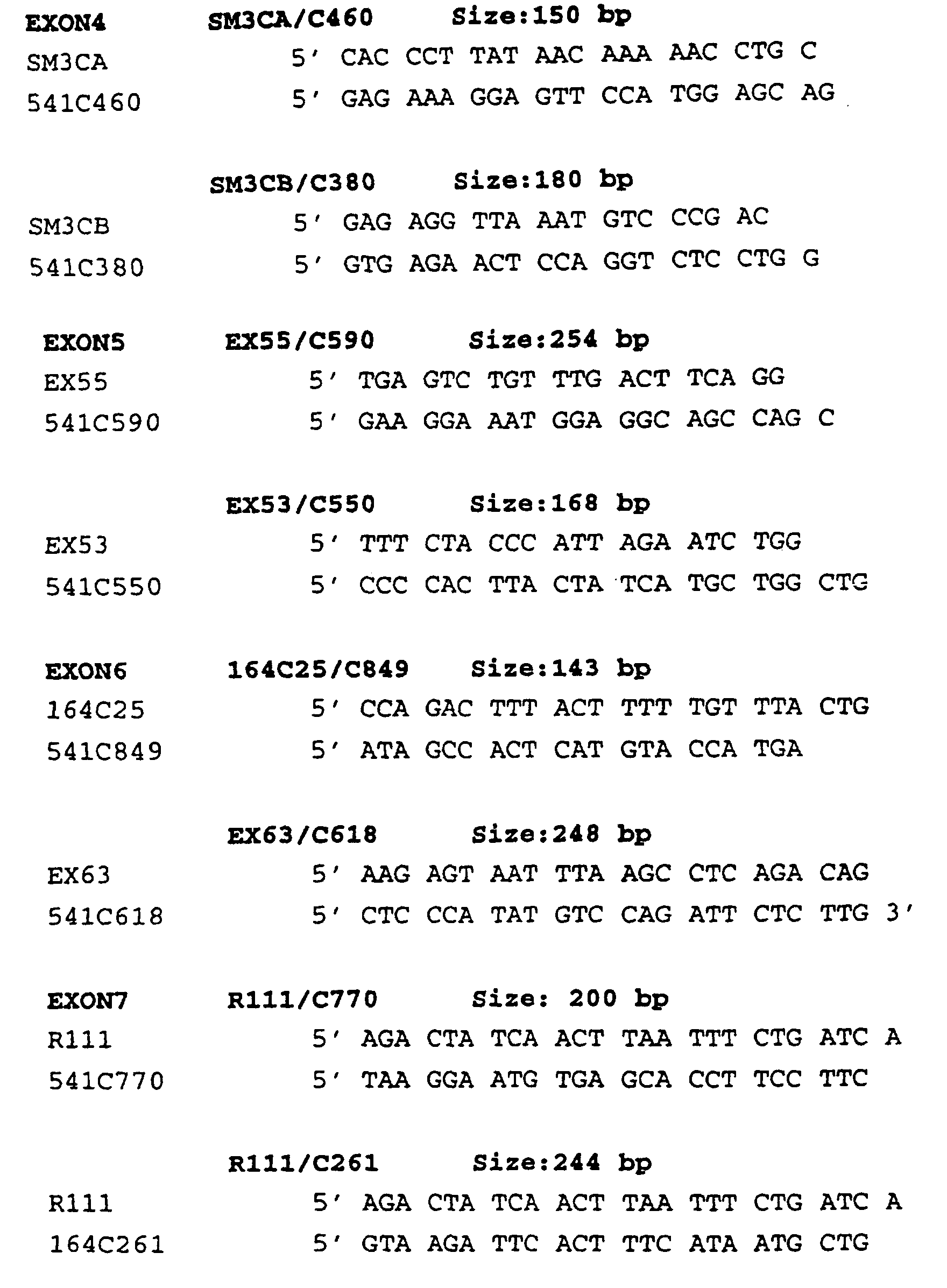 EXON4 SM3CA/C460 Size:150 bp
SM3CA 5' CAC CCT TAT AAC AAA AAC CTG C
541C460 5' GAG AAA GGA GTT CCA TGG AGC AG

SM3CB/C380 Size:180 bp
SM3CB 5' GAG AGG TTA AAT GTC CCG AC
541C380 5' GTG AGA ACT CCA GGT CTC CTG G

EXON5 EX55/C590 Size:254 bp
EX55 5' TGA GTC TGT TTG ACT TCA GG
541C590 5' GAA GGA AAT GGA GGC AGC CAG C

EX53/C550 Size:168 bp
EX53 5' TTT CTA CCC ATT AGA ATC TGG
541C550 5' CCC CAC TTA CTA TCA TGC TGG CTG

EXON6 164C25/C849 Size:143 bp
164C25 5' CCA GAC TTT ACT TTT TGT TTA CTG
541C849 5' ATA GCC ACT CAT GTA CCA TGA

EX63/C618 Size:248 bp
EX63 5' AAG AGT AAT TTA AGC CTC AGA CAG
541C618 5' CTC CCA TAT GTC CAG ATT CTC TTG 3'

EXON7 R111/C770 Size: 200 bp
R111 5' AGA CTA TCA ACT TAA TTT CTG ATC A
541C770 5' TAA GGA ATG TGA GCA CCT TCC TTC

R111/C261 Size:244 bp
R111 5' AGA CTA TCA ACT TAA TTT CTG ATC A
164C261 5' GTA AGA TTC ACT TTC ATA ATG CTG